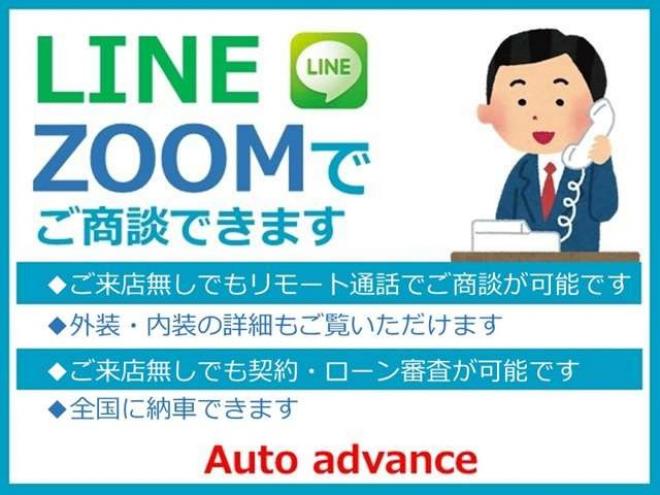 LINE
LINE
ZOOMで
ご商談できます

◆ご来店無しでもリモート通話でご商談が可能です
◆外装・内装の詳細もご覧いただけます
◆ご来店無しでも契約・ローン審査が可能です
◆全国に納車できます

Auto advance